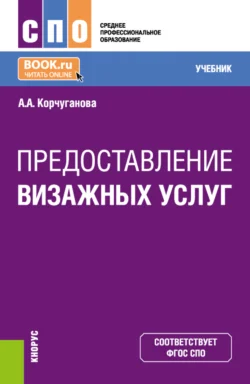 СПО
СРЕДНЕЕ ПРОФЕССИОНАЛЬНОЕ ОБРАЗОВАНИЕ

BOOK.ru
ЧИТАТЬ ONLINE

УЧЕБНИК

А.А. Корчуганова

ПРЕДОСТАВЛЕНИЕ ВИЗАЖНЫХ УСЛУГ

КНОРУС

СООТВЕТСТВУЕТ ФГОС СПО